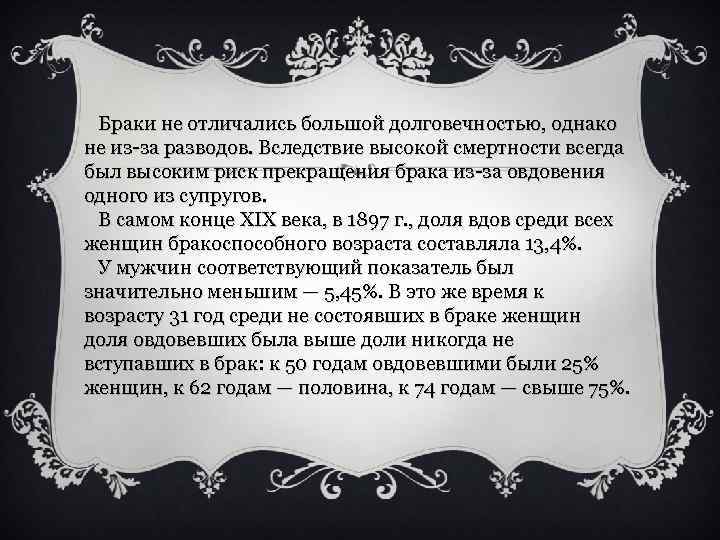 Браки не отличались большой долговечностью, однако не из-за разводов. Вследствие высокой смертности всегда был высоким риск прекращения брака из-за овдовения одного из супругов.

В самом конце XIX века, в 1897 г., доля вдов среди всех женщин бракоспособного возраста составляла 13,4%.

У мужчин соответствующий показатель был значительно меньшим — 5,45%. В это же время к возрасту 31 год среди не состоявших в браке женщин доля овдовевших была выше доли никогда не вступавших в брак: к 50 годам овдовевшими были 25% женщин, к 62 годам — половина, к 74 годам — свыше 75%.